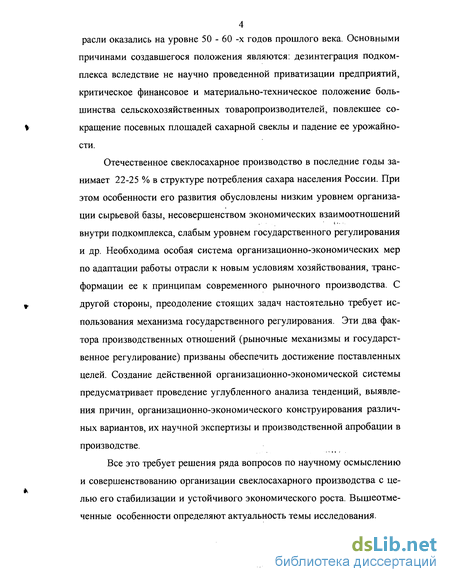 4

расли оказались на уровне 50 - 60 -х годов прошлого века. Основными причинами создавшегося положения являются: дезинтеграция подкомплекса вследствие не научно проведенной приватизации предприятий, критическое финансовое и материально-техническое положение большинства сельскохозяйственных товаропроизводителей, повлекшее сокращение посевных площадей сахарной свеклы и падение ее урожайности.

Отечественное свеклосахарное производство в последние годы занимает 22-25 % в структуре потребления сахара населения России. При этом особенности его развития обусловлены низким уровнем организации сырьевой базы, несовершенством экономических взаимоотношений внутри подкомплекса, слабым уровнем государственного регулирования и др. Необходима особая система организационно-экономических мер по адаптации работы отрасли к новым условиям хозяйствования, трансформации ее к принципам современного рыночного производства. С другой стороны, преодоление стоящих задач настоятельно требует использования механизма государственного регулирования. Эти два фактора производственных отношений (рыночные механизмы и государственное регулирование) призваны обеспечить достижение поставленных целей. Создание действенной организационно-экономической системы предусматривает проведение углубленного анализа тенденций, выявления причин, организационно-экономического конструирования различных вариантов, их научной экспертизы и производственной апробации в производстве.

Все это требует решения ряда вопросов по научному осмыслению и совершенствованию организации свеклосахарного производства с целью его стабилизации и устойчивого экономического роста. Вышеотмеченные особенности определяют актуальность темы исследования.

dsLib.net
библиотека диссертаций